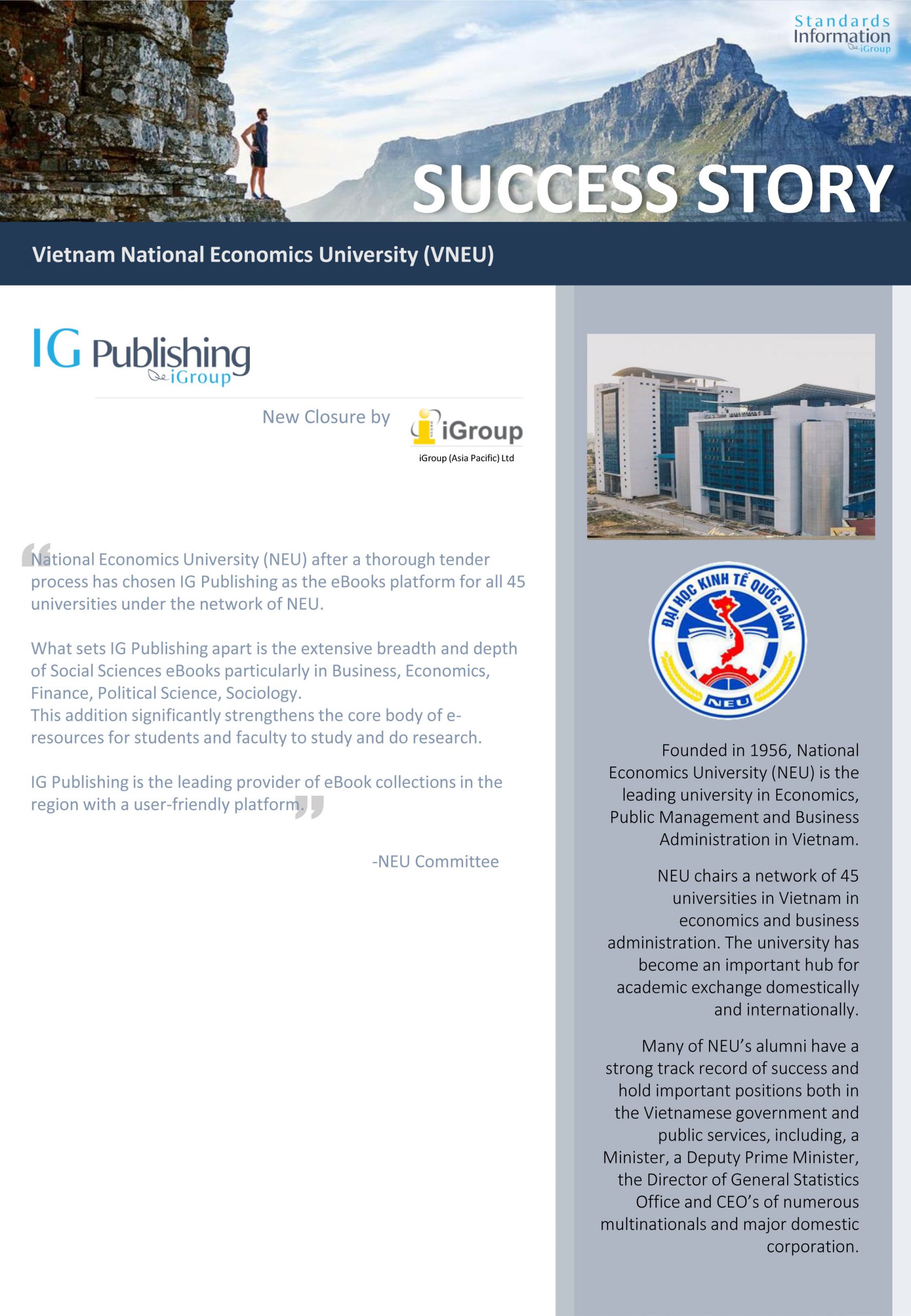 Standards Information iGroup

SUCCESS STORY

Vietnam National Economics University (VNEU)

IG Publishing iGroup

New Closure by iGroup
iGroup (Asia Pacific) Ltd

“National Economics University (NEU) after a thorough tender process has chosen IG Publishing as the eBooks platform for all 45 universities under the network of NEU.

What sets IG Publishing apart is the extensive breadth and depth of Social Sciences eBooks particularly in Business, Economics, Finance, Political Science, Sociology.
This addition significantly strengthens the core body of e-resources for students and faculty to study and do research.

IG Publishing is the leading provider of eBook collections in the region with a user-friendly platform.”

-NEU Committee

ĐẠI HỌC KINH TẾ QUỐC DÂN
NEU

Founded in 1956, National Economics University (NEU) is the leading university in Economics, Public Management and Business Administration in Vietnam.

NEU chairs a network of 45 universities in Vietnam in economics and business administration. The university has become an important hub for academic exchange domestically and internationally.

Many of NEU’s alumni have a strong track record of success and hold important positions both in the Vietnamese government and public services, including, a Minister, a Deputy Prime Minister, the Director of General Statistics Office and CEO’s of numerous multinationals and major domestic corporation.